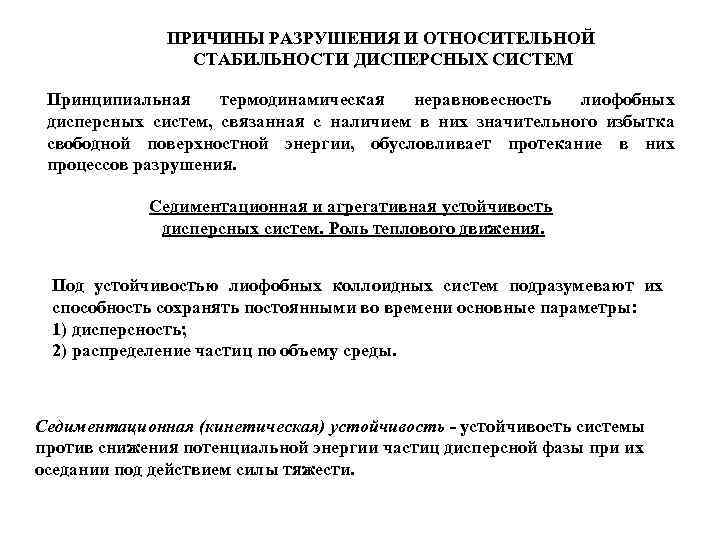 ПРИЧИНЫ РАЗРУШЕНИЯ И ОТНОСИТЕЛЬНОЙ СТАБИЛЬНОСТИ ДИСПЕРСНЫХ СИСТЕМ

Принципиальная термодинамическая неравновесность лиофобных дисперсных систем, связанная с наличием в них значительного избытка свободной поверхностной энергии, обусловливает протекание в них процессов разрушения.

Седиментационная и агрегативная устойчивость дисперсных систем. Роль теплового движения.

Под устойчивостью лиофобных коллоидных систем подразумевают их способность сохранять постоянными во времени основные параметры:
1) дисперсность;
2) распределение частиц по объему среды.

Седиментационная (кинетическая) устойчивость - устойчивость системы против снижения потенциальной энергии частиц дисперсной фазы при их оседании под действием силы тяжести.